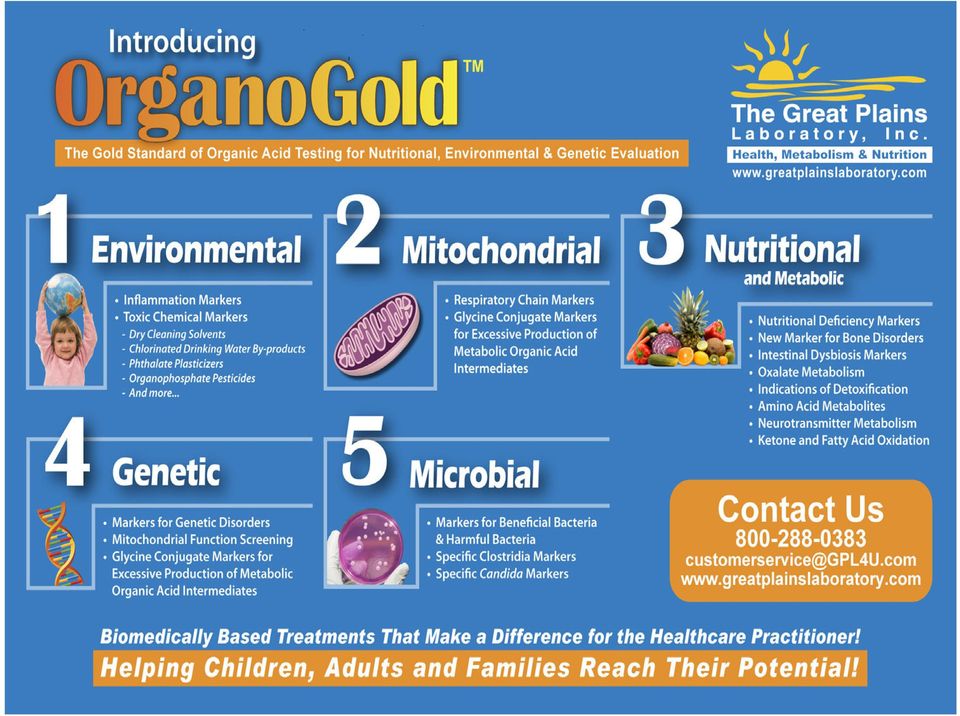 Introducing
OrganoGold™

The Gold Standard of Organic Acid Testing for Nutritional, Environmental & Genetic Evaluation

The Great Plains Laboratory, Inc.
Health, Metabolism & Nutrition
www.greatplainslaboratory.com

1 Environmental
• Inflammation Markers
• Toxic Chemical Markers
- Dry Cleaning Solvents
- Chlorinated Drinking Water By-products
- Phthalate Plasticizers
- Organophosphate Pesticides
- And more...

2 Mitochondrial
• Respiratory Chain Markers
• Glycine Conjugate Markers for Excessive Production of Metabolic Organic Acid Intermediates

3 Nutritional and Metabolic
• Nutritional Deficiency Markers
• New Marker for Bone Disorders
• Intestinal Dysbiosis Markers
• Oxalate Metabolism
• Indications of Detoxification
• Amino Acid Metabolites
• Neurotransmitter Metabolism
• Ketone and Fatty Acid Oxidation

4 Genetic
• Markers for Genetic Disorders
• Mitochondrial Function Screening
• Glycine Conjugate Markers for Excessive Production of Metabolic Organic Acid Intermediates

5 Microbial
• Markers for Beneficial Bacteria & Harmful Bacteria
• Specific Clostridia Markers
• Specific Candida Markers

Contact Us
800-288-0383
customerservice@GPL4U.com
www.greatplainslaboratory.com

Biomedically Based Treatments That Make a Difference for the Healthcare Practitioner!
Helping Children, Adults and Families Reach Their Potential!